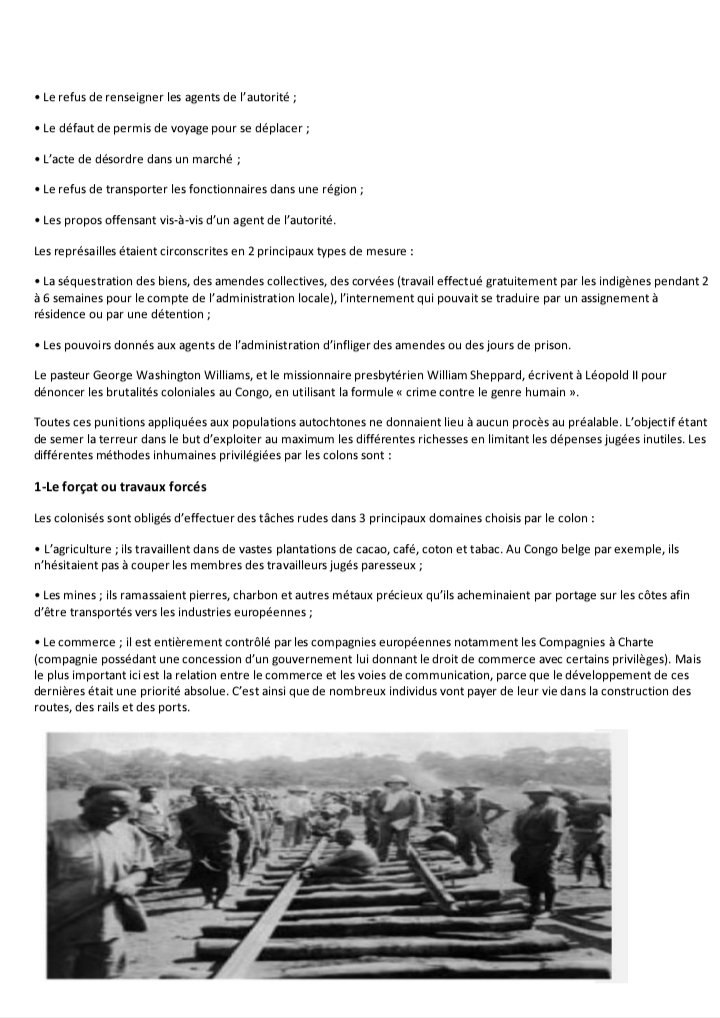 • Le refus de renseigner les agents de l'autorité ;

• Le défaut de permis de voyage pour se déplacer ;

• L'acte de désordre dans un marché ;

• Le refus de transporter les fonctionnaires dans une région ;

• Les propos offensant vis-à-vis d'un agent de l'autorité.

Les représailles étaient circonscrites en 2 principaux types de mesure :

• La séquestration des biens, des amendes collectives, des corvées (travail effectué gratuitement par les indigènes pendant 2 à 6 semaines pour le compte de l'administration locale), l'internement qui pouvait se traduire par un assignement à résidence ou par une détention ;

• Les pouvoirs donnés aux agents de l'administration d'infliger des amendes ou des jours de prison.

Le pasteur George Washington Williams, et le missionnaire presbytérien William Sheppard, écrivent à Léopold II pour dénoncer les brutalités coloniales au Congo, en utilisant la formule « crime contre le genre humain ».

Toutes ces punitions appliquées aux populations autochtones ne donnaient lieu à aucun procès au préalable. L'objectif étant de semer la terreur dans le but d'exploiter au maximum les différentes richesses en limitant les dépenses jugées inutiles. Les différentes méthodes inhumaines privilégiées par les colons sont :

1-Le forçat ou travaux forcés

Les colonisés sont obligés d'effectuer des tâches rudes dans 3 principaux domaines choisis par le colon :

• L'agriculture ; ils travaillent dans de vastes plantations de cacao, café, coton et tabac. Au Congo belge par exemple, ils n'hésitaient pas à couper les membres des travailleurs jugés paresseux ;

• Les mines ; ils ramassaient pierres, charbon et autres métaux précieux qu'ils acheminaient par portage sur les côtes afin d'être transportés vers les industries européennes ;

• Le commerce ; il est entièrement contrôlé par les compagnies européennes notamment les Compagnies à Charte (compagnie possédant une concession d'un gouvernement lui donnant le droit de commerce avec certains privilèges). Mais le plus important ici est la relation entre le commerce et les voies de communication, parce que le développement de ces dernières était une priorité absolue. C'est ainsi que de nombreux individus vont payer de leur vie dans la construction des routes, des rails et des ports.